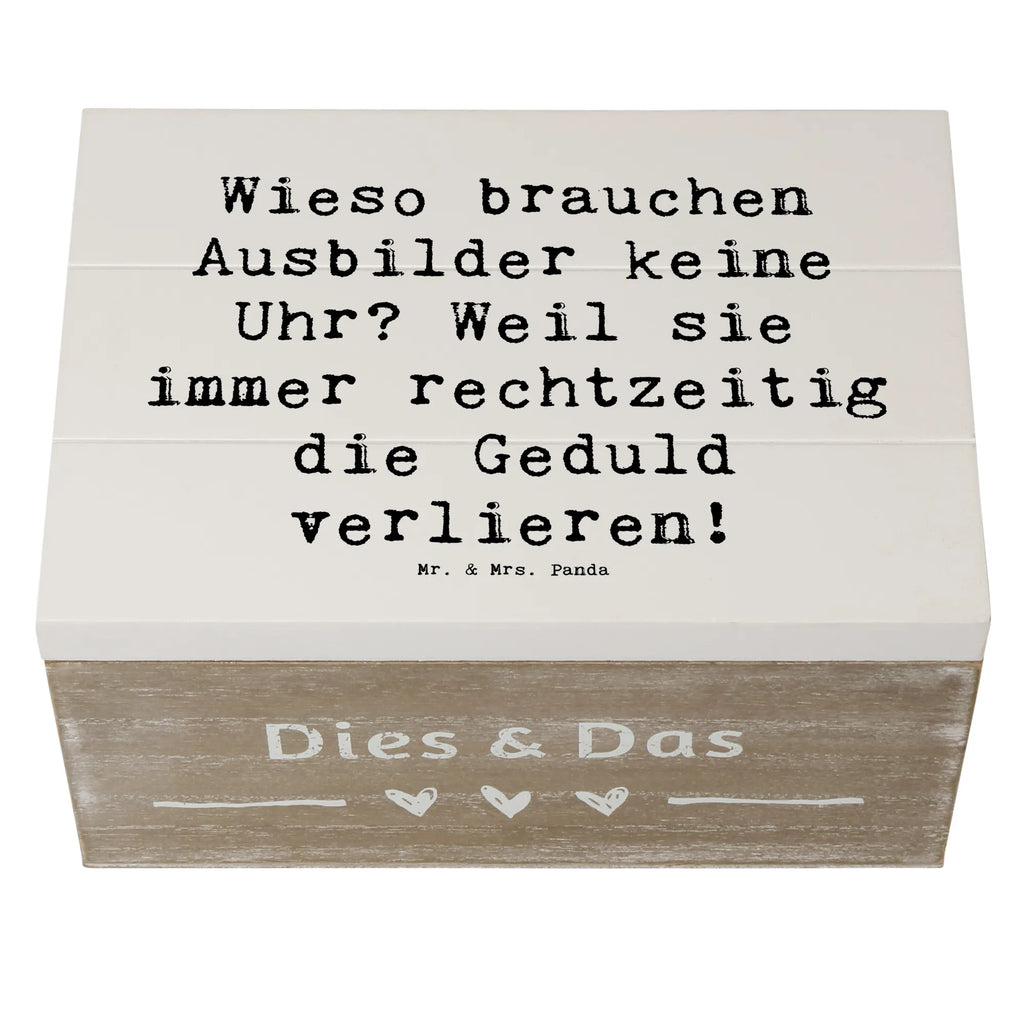 Wieso brauchen Ausbilder keine Uhr? Weil sie immer rechtzeitig die Geduld verlieren!

Mr. & Mrs. Panda

Dies & Das